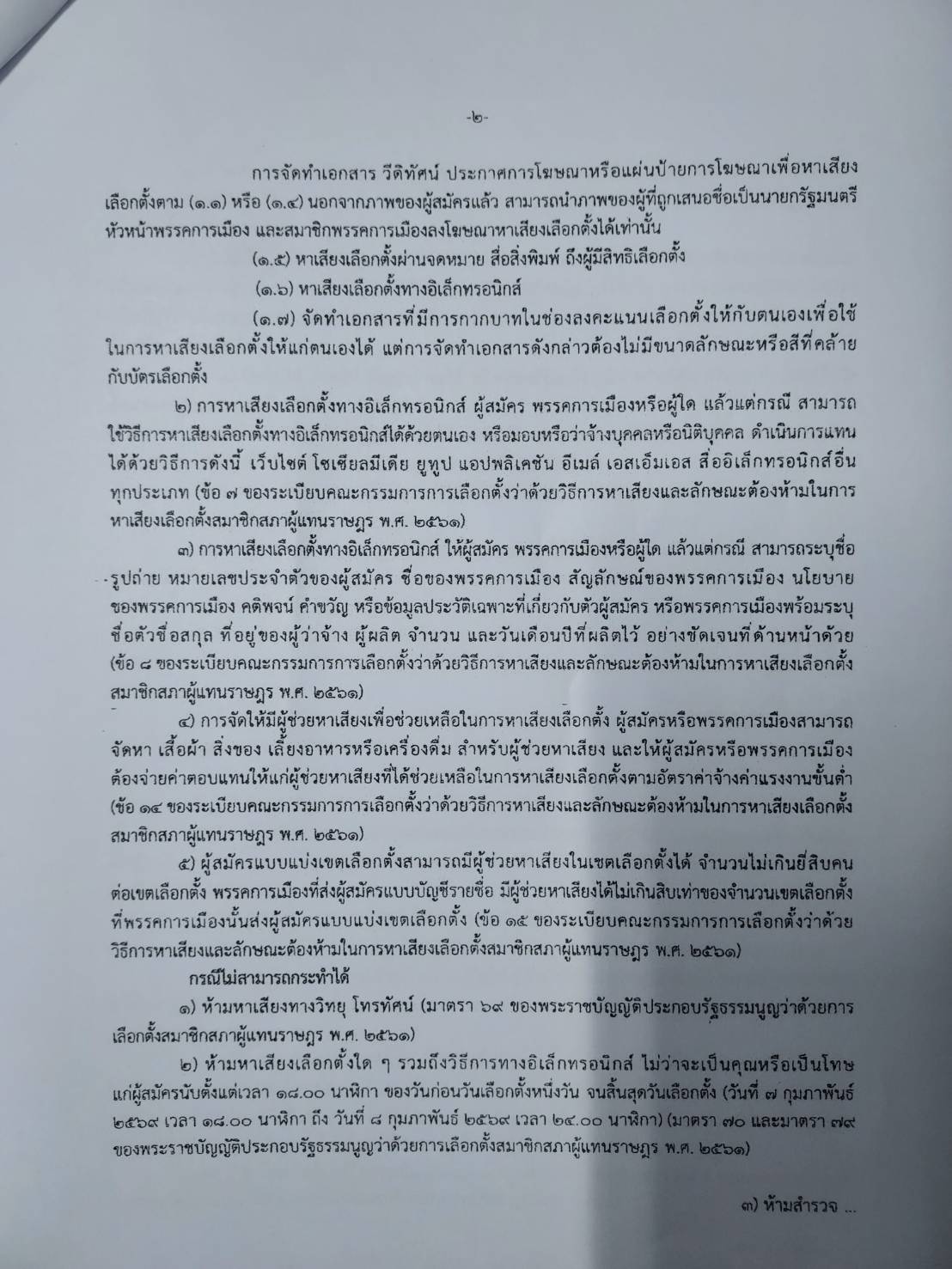 -๒-

การจัดทำเอกสาร วีดิทัศน์ ประกาศการโฆษณาหรือแผ่นป้ายการโฆษณาเพื่อหาเสียงเลือกตั้งตาม (๑.๑) หรือ (๑.๔) นอกจากภาพของผู้สมัครแล้ว สามารถนำภาพของผู้ที่ถูกเสนอชื่อเป็นนายกรัฐมนตรี หัวหน้าพรรคการเมือง และสมาชิกพรรคการเมืองลงโฆษณาหาเสียงเลือกตั้งได้เท่านั้น

(๑.๕) หาเสียงเลือกตั้งผ่านจดหมาย สื่อสิ่งพิมพ์ ถึงผู้มีสิทธิเลือกตั้ง

(๑.๖) หาเสียงเลือกตั้งทางอิเล็กทรอนิกส์

(๑.๗) จัดทำเอกสารที่มีการกากบาทในช่องลงคะแนนเลือกตั้งให้กับตนเองเพื่อใช้ในการหาเสียงเลือกตั้งให้แก่ตนเองได้ แต่การจัดทำเอกสารดังกล่าวต้องไม่มีขนาดลักษณะหรือสีที่คล้ายกับบัตรเลือกตั้ง

๒) การหาเสียงเลือกตั้งทางอิเล็กทรอนิกส์ ผู้สมัคร พรรคการเมืองหรือผู้ใด แล้วแต่กรณี สามารถใช้วิธีการหาเสียงเลือกตั้งทางอิเล็กทรอนิกส์ได้ด้วยตนเอง หรือมอบหรือว่าจ้างบุคคลหรือนิติบุคคล ดำเนินการแทนได้ด้วยวิธีการดังนี้ เว็บไซต์ โซเชียลมีเดีย ยูทูป แอปพลิเคชัน อีเมล์ เอสเอ็มเอส สื่ออิเล็กทรอนิกส์อื่นทุกประเภท (ข้อ ๗ ของระเบียบคณะกรรมการการเลือกตั้งว่าด้วยวิธีการหาเสียงและลักษณะต้องห้ามในการหาเสียงเลือกตั้งสมาชิกสภาผู้แทนราษฎร พ.ศ. ๒๕๖๑)

๓) การหาเสียงเลือกตั้งทางอิเล็กทรอนิกส์ ให้ผู้สมัคร พรรคการเมืองหรือผู้ใด แล้วแต่กรณี สามารถระบุชื่อ รูปถ่าย หมายเลขประจำตัวของผู้สมัคร ชื่อของพรรคการเมือง สัญลักษณ์ของพรรคการเมือง นโยบายของพรรคการเมือง คติพจน์ คำขวัญ หรือข้อมูลประวัติเฉพาะที่เกี่ยวกับตัวผู้สมัคร หรือพรรคการเมืองพร้อมระบุชื่อตัวชื่อสกุล ที่อยู่ของผู้ว่าจ้าง ผู้ผลิต จำนวน และวันเดือนปีที่ผลิตไว้ อย่างชัดเจนที่ด้านหน้าด้วย (ข้อ ๘ ของระเบียบคณะกรรมการการเลือกตั้งว่าด้วยวิธีการหาเสียงและลักษณะต้องห้ามในการหาเสียงเลือกตั้งสมาชิกสภาผู้แทนราษฎร พ.ศ. ๒๕๖๑)

๔) การจัดให้มีผู้ช่วยหาเสียงเพื่อช่วยเหลือในการหาเสียงเลือกตั้ง ผู้สมัครหรือพรรคการเมืองสามารถจัดหา เสื้อผ้า สิ่งของ เลี้ยงอาหารหรือเครื่องดื่ม สำหรับผู้ช่วยหาเสียง และให้ผู้สมัครหรือพรรคการเมืองต้องจ่ายค่าตอบแทนให้แก่ผู้ช่วยหาเสียงที่ได้ช่วยเหลือในการหาเสียงเลือกตั้งตามอัตราค่าจ้างค่าแรงงานขั้นต่ำ (ข้อ ๑๔ ของระเบียบคณะกรรมการการเลือกตั้งว่าด้วยวิธีการหาเสียงและลักษณะต้องห้ามในการหาเสียงเลือกตั้งสมาชิกสภาผู้แทนราษฎร พ.ศ. ๒๕๖๑)

๕) ผู้สมัครแบบแบ่งเขตเลือกตั้งสามารถมีผู้ช่วยหาเสียงในเขตเลือกตั้งได้ จำนวนไม่เกินยี่สิบคนต่อเขตเลือกตั้ง พรรคการเมืองที่ส่งผู้สมัครแบบบัญชีรายชื่อ มีผู้ช่วยหาเสียงได้ไม่เกินสิบเท่าของจำนวนเขตเลือกตั้งที่พรรคการเมืองนั้นส่งผู้สมัครแบบแบ่งเขตเลือกตั้ง (ข้อ ๑๕ ของระเบียบคณะกรรมการการเลือกตั้งว่าด้วยวิธีการหาเสียงและลักษณะต้องห้ามในการหาเสียงเลือกตั้งสมาชิกสภาผู้แทนราษฎร พ.ศ. ๒๕๖๑)

กรณีไม่สามารถกระทำได้

๑) ห้ามหาเสียงทางวิทยุ โทรทัศน์ (มาตรา ๖๙ ของพระราชบัญญัติประกอบรัฐธรรมนูญว่าด้วยการเลือกตั้งสมาชิกสภาผู้แทนราษฎร พ.ศ. ๒๕๖๑)

๒) ห้ามหาเสียงเลือกตั้งใด ๆ รวมถึงวิธีการทางอิเล็กทรอนิกส์ ไม่ว่าจะเป็นคุณหรือเป็นโทษแก่ผู้สมัครนับตั้งแต่เวลา ๑๘.๐๐ นาฬิกา ของวันก่อนวันเลือกตั้งหนึ่งวัน จนสิ้นสุดวันเลือกตั้ง (วันที่ ๗ กุมภาพันธ์ ๒๕๖๙ เวลา ๑๘.๐๐ นาฬิกา ถึง วันที่ ๘ กุมภาพันธ์ ๒๕๖๙ เวลา ๒๔.๐๐ นาฬิกา) (มาตรา ๗๐ และมาตรา ๗๙ ของพระราชบัญญัติประกอบรัฐธรรมนูญว่าด้วยการเลือกตั้งสมาชิกสภาผู้แทนราษฎร พ.ศ. ๒๕๖๑)

๓) ห้ามสำรวจ ...